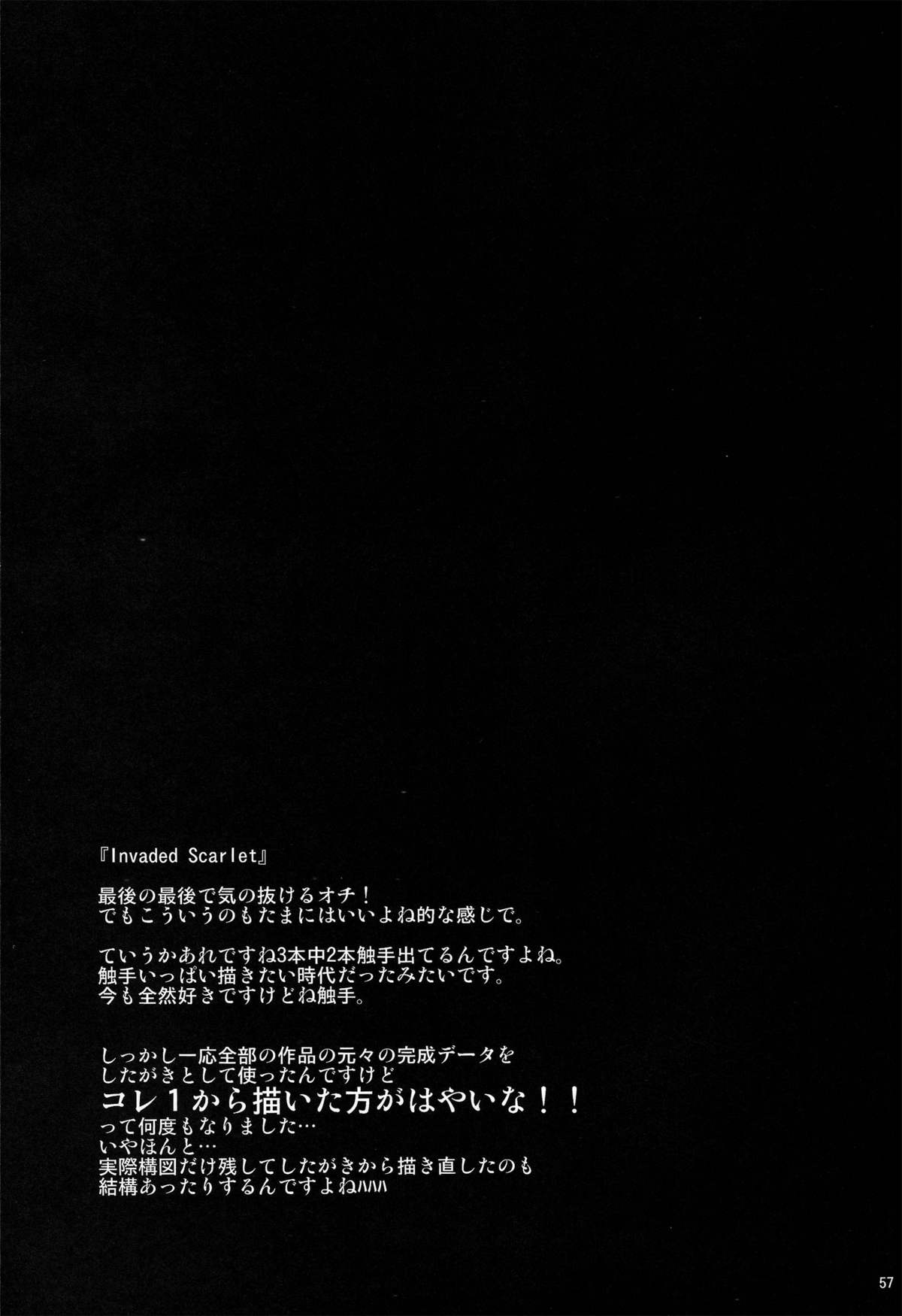 『Invaded Scarlet』

最後の最後で気の抜けるオチ！
でもこういうのもたまにはいいよね的な感じで。

ていうかあれですね3本中2本触手出てるんですよね。
触手いっぱい描きたい時代だったみたいです。
今も全然好きですけどね触手。

しっかし一応全部の作品の元々の完成データを
したがきとして使ったんですけど
コレ１から描いた方がはやいな！！
って何度もなりました…
いやほんと…
実際構図だけ残してしたがきから描き直したのも
結構あったりするんですよねハハハ

57